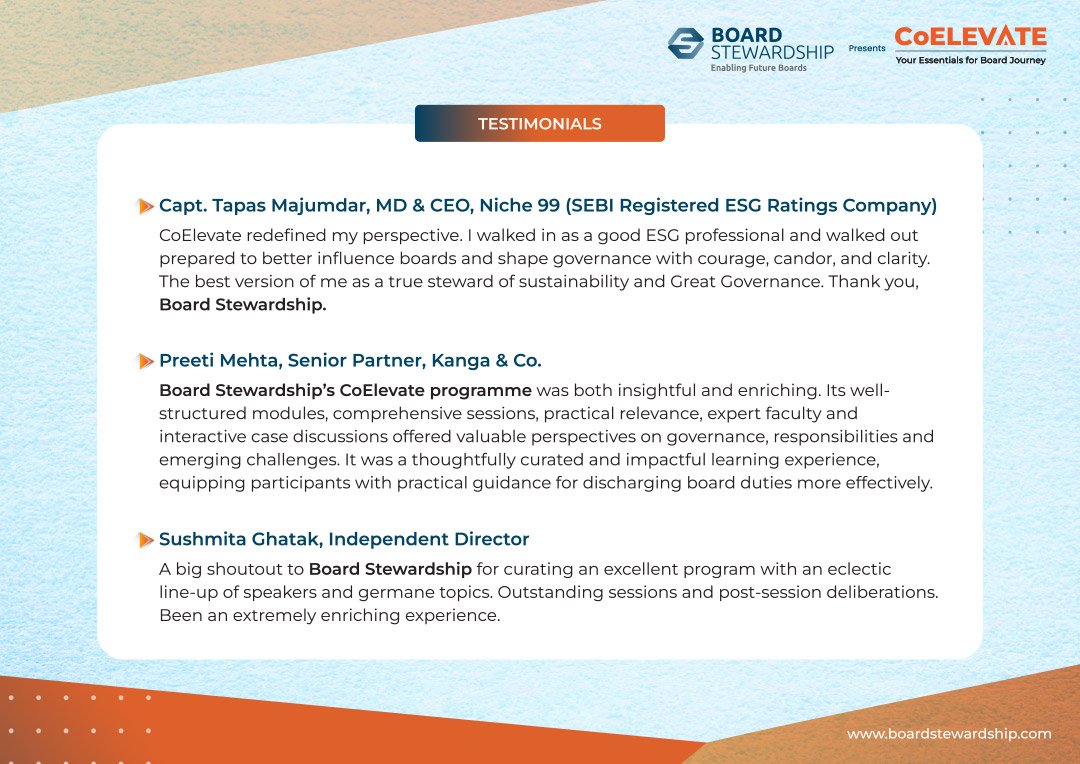 BOARD STEWARDSHIP
Enabling Future Boards
Presents
CoELEVATE
Your Essentials for Board Journey

TESTIMONIALS

Capt. Tapas Majumdar, MD & CEO, Niche 99 (SEBI Registered ESG Ratings Company)

CoElevate redefined my perspective. I walked in as a good ESG professional and walked out prepared to better influence boards and shape governance with courage, candor, and clarity. The best version of me as a true steward of sustainability and Great Governance. Thank you, Board Stewardship.

Preeti Mehta, Senior Partner, Kanga & Co.

Board Stewardship's CoElevate programme was both insightful and enriching. Its well-structured modules, comprehensive sessions, practical relevance, expert faculty and interactive case discussions offered valuable perspectives on governance, responsibilities and emerging challenges. It was a thoughtfully curated and impactful learning experience, equipping participants with practical guidance for discharging board duties more effectively.

Sushmita Ghatak, Independent Director

A big shoutout to Board Stewardship for curating an excellent program with an eclectic line-up of speakers and germane topics. Outstanding sessions and post-session deliberations. Been an extremely enriching experience.

www.boardstewardship.com